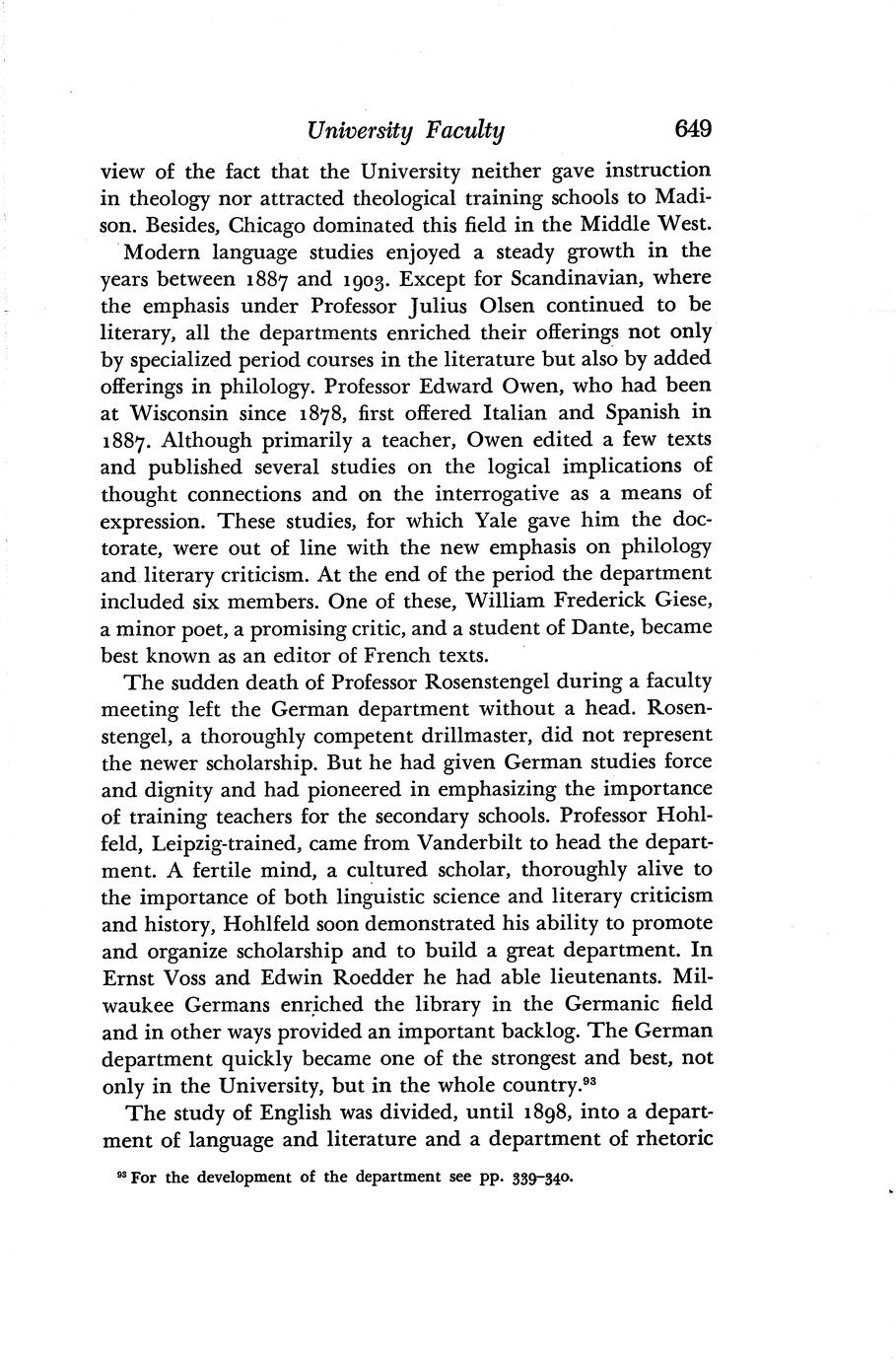 University Faculty 649

view of the fact that the University neither gave instruction in theology nor attracted theological training schools to Madison. Besides, Chicago dominated this field in the Middle West.

Modern language studies enjoyed a steady growth in the years between 1887 and 1903. Except for Scandinavian, where the emphasis under Professor Julius Olsen continued to be literary, all the departments enriched their offerings not only by specialized period courses in the literature but also by added offerings in philology. Professor Edward Owen, who had been at Wisconsin since 1878, first offered Italian and Spanish in 1887. Although primarily a teacher, Owen edited a few texts and published several studies on the logical implications of thought connections and on the interrogative as a means of expression. These studies, for which Yale gave him the doctorate, were out of line with the new emphasis on philology and literary criticism. At the end of the period the department included six members. One of these, William Frederick Giese, a minor poet, a promising critic, and a student of Dante, became best known as an editor of French texts.

The sudden death of Professor Rosenstengel during a faculty meeting left the German department without a head. Rosenstengel, a thoroughly competent drillmaster, did not represent the newer scholarship. But he had given German studies force and dignity and had pioneered in emphasizing the importance of training teachers for the secondary schools. Professor Hohlfeld, Leipzig-trained, came from Vanderbilt to head the department. A fertile mind, a cultured scholar, thoroughly alive to the importance of both linguistic science and literary criticism and history, Hohlfeld soon demonstrated his ability to promote and organize scholarship and to build a great department. In Ernst Voss and Edwin Roedder he had able lieutenants. Milwaukee Germans enriched the library in the Germanic field and in other ways provided an important backlog. The German department quickly became one of the strongest and best, not only in the University, but in the whole country.$^{93}$

The study of English was divided, until 1898, into a department of language and literature and a department of rhetoric

$^{93}$ For the development of the department see pp. 339–340.